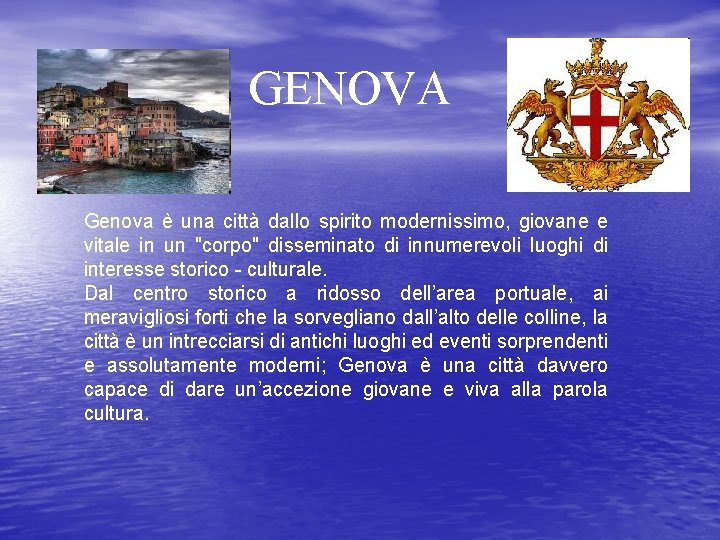 GENOVA

Genova è una città dallo spirito modernissimo, giovane e vitale in un "corpo" disseminato di innumerevoli luoghi di interesse storico - culturale.
Dal centro storico a ridosso dell'area portuale, ai meravigliosi forti che la sorvegliano dall'alto delle colline, la città è un intrecciarsi di antichi luoghi ed eventi sorprendenti e assolutamente moderni; Genova è una città davvero capace di dare un'accezione giovane e viva alla parola cultura.